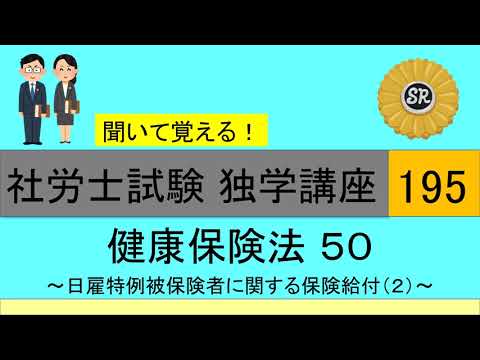 SR

聞いて覚える！

社労士試験 独学講座 195

健康保険法 50

～日雇特例被保険者に関する保険給付（2）～